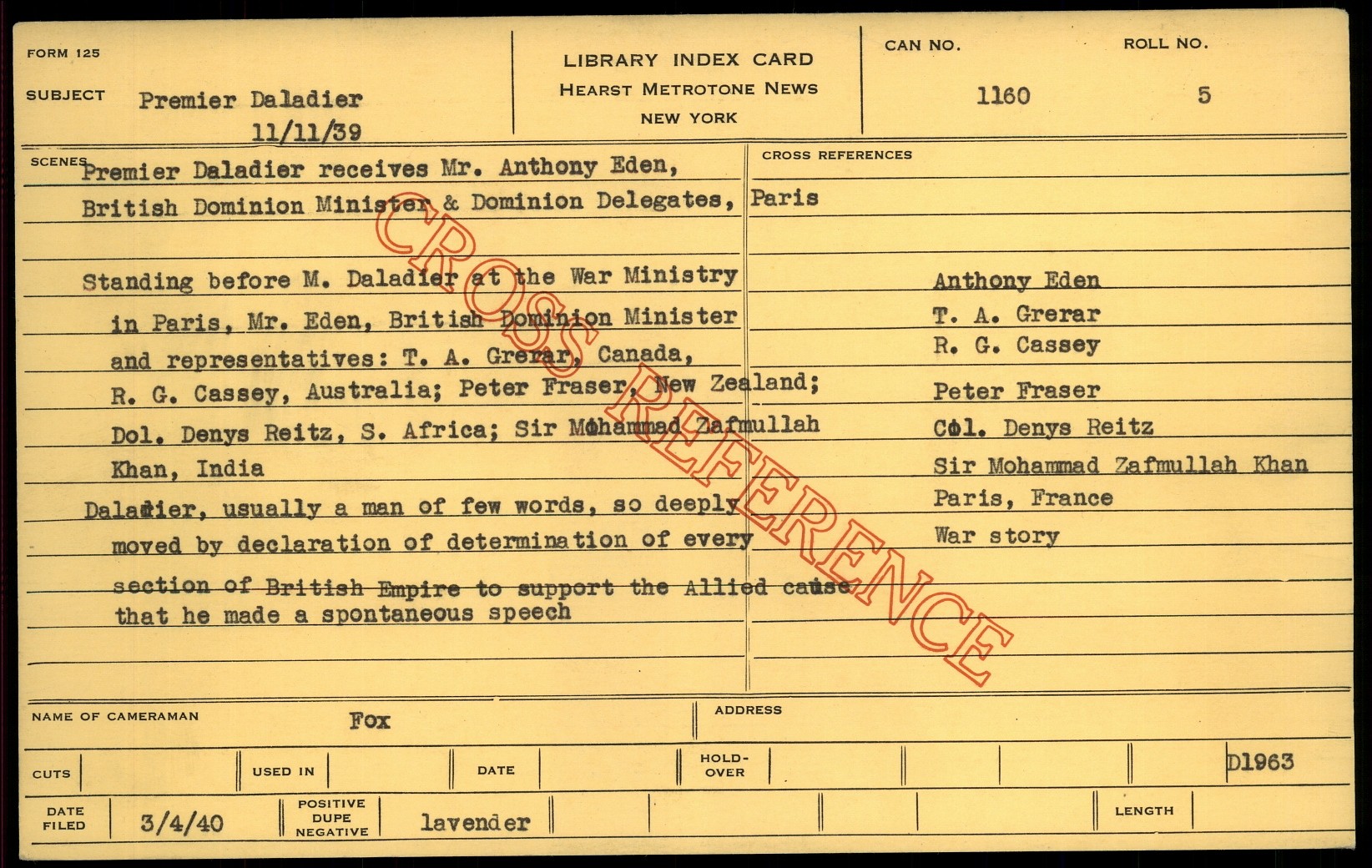 FORM 125

SUBJECT Premier Daladier
11/11/39

LIBRARY INDEX CARD
HEARST METROTONE NEWS
NEW YORK

CAN NO.
1160

ROLL NO.
5

SCENES Premier Daladier receives Mr. Anthony Eden, British Dominion Minister & Dominion Delegates, Paris

Standing before M. Daladier at the War Ministry in Paris, Mr. Eden, British Dominion Minister and representatives: T. A. Grerar, Canada, R. G. Cassey, Australia; Peter Fraser, New Zealand; Dol. Denys Reitz, S. Africa; Sir Mohammad Zafmullah Khan, India

Daladier, usually a man of few words, so deeply moved by declaration of determination of every section of British Empire to support the Allied cause that he made a spontaneous speech

CROSS REFERENCES

Anthony Eden
T. A. Grerar
R. G. Cassey
Peter Fraser
Col. Denys Reitz
Sir Mohammad Zafmullah Khan
Paris, France
War story

NAME OF CAMERAMAN Fox

ADDRESS

CUTS

USED IN

DATE

HOLD-OVER

D1963

DATE FILED 3/4/40

POSITIVE DUPE NEGATIVE lavender

LENGTH

CROSS REFERENCE